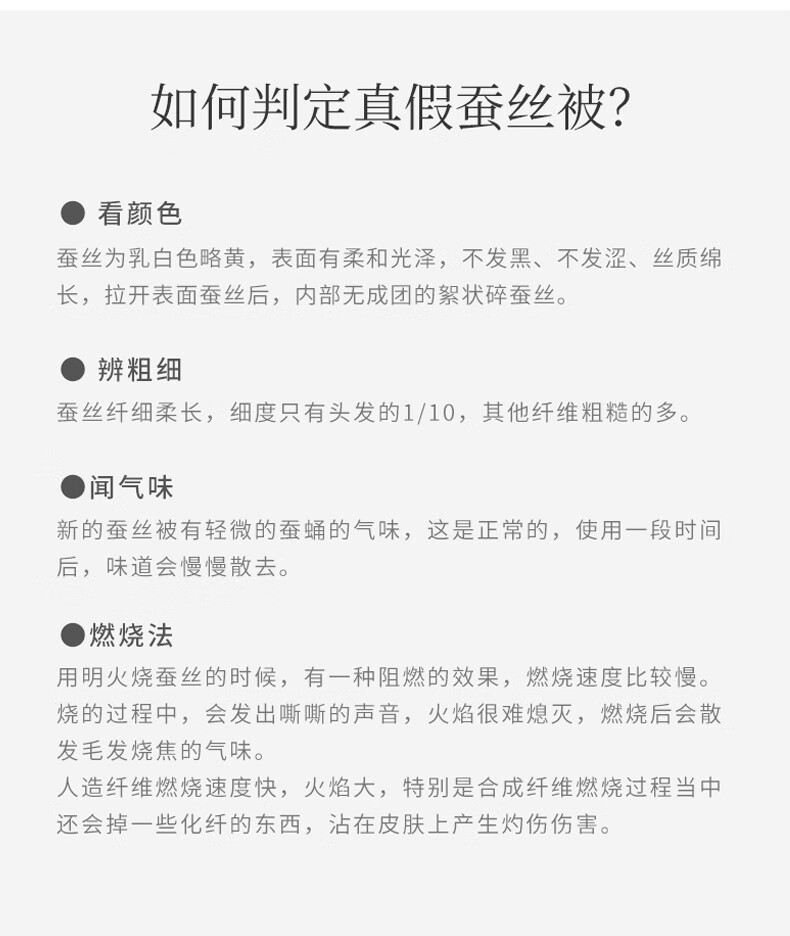 如何判定真假蚕丝被?

● 看颜色
蚕丝为乳白色略黄，表面有柔和光泽，不发黑、不发涩、丝质绵长，拉开表面蚕丝后，内部无成团的絮状碎蚕丝。

● 辨粗细
蚕丝纤细柔长，细度只有头发的1/10，其他纤维粗糙的多。

●闻气味
新的蚕丝被有轻微的蚕蛹的气味，这是正常的，使用一段时间后，味道会慢慢散去。

●燃烧法
用明火烧蚕丝的时候，有一种阻燃的效果，燃烧速度比较慢。烧的过程中，会发出嘶嘶的声音，火焰很难熄灭，燃烧后会散发毛发烧焦的气味。
人造纤维燃烧速度快，火焰大，特别是合成纤维燃烧过程当中还会掉一些化纤的东西，沾在皮肤上产生灼伤伤害。